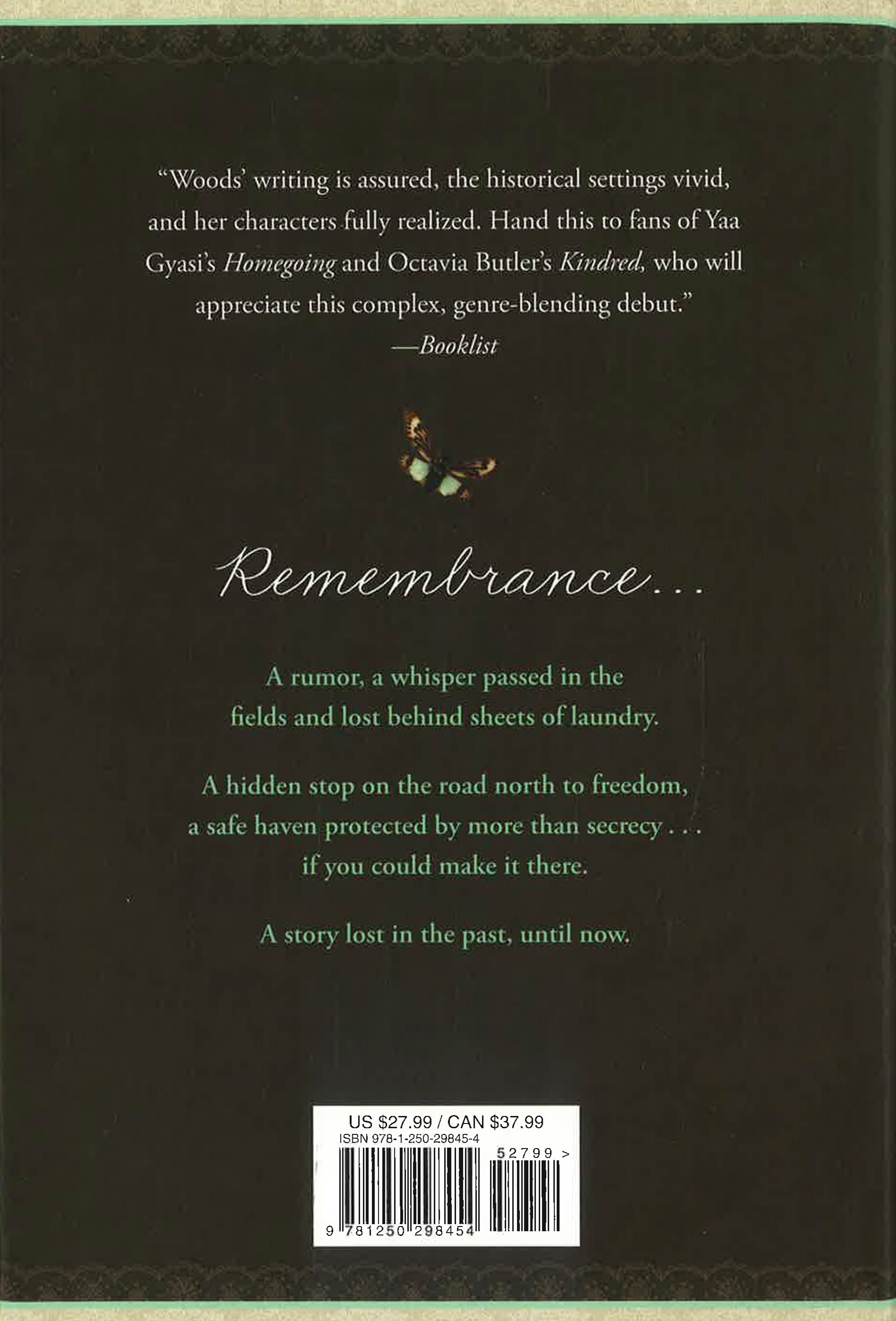 "Woods' writing is assured, the historical settings vivid, and her characters fully realized. Hand this to fans of Yaa Gyasi's Homegoing and Octavia Butler's Kindred, who will appreciate this complex, genre-blending debut."
—Booklist

Remembrance...

A rumor, a whisper passed in the fields and lost behind sheets of laundry.

A hidden stop on the road north to freedom, a safe haven protected by more than secrecy . . . if you could make it there.

A story lost in the past, until now.

US $27.99 / CAN $37.99
ISBN 978-1-250-29845-4
52799 >
9 781250 298454